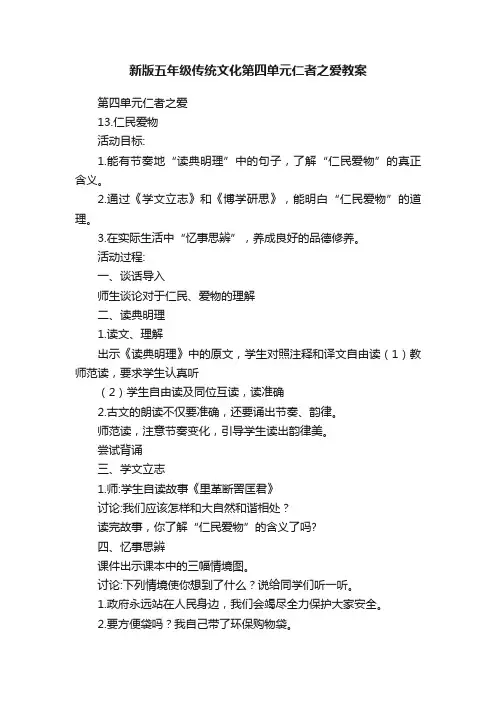 新版五年级传统文化第四单元仁者之爱教案

第四单元仁者之爱

13.仁民爱物

活动目标:

1.能有节奏地“读典明理”中的句子，了解“仁民爱物”的真正含义。

2.通过《学文立志》和《博学研思》，能明白“仁民爱物”的道理。

3.在实际生活中“忆事思辨”，养成良好的品德修养。

活动过程:

一、谈话导入

师生谈论对于仁民、爱物的理解

二、读典明理

1.读文、理解

出示《读典明理》中的原文，学生对照注释和译文自由读（1）教师范读，要求学生认真听

（2）学生自由读及同位互读，读准确

2.古文的朗读不仅要准确，还要诵出节奏、韵律。

师范读，注意节奏变化，引导学生读出韵律美。

尝试背诵

三、学文立志

1.师:学生自读故事《里革断罟匡君》

讨论:我们应该怎样和大自然和谐相处？

读完故事，你了解“仁民爱物”的含义了吗?

四、忆事思辨

课件出示课本中的三幅情境图。

讨论:下列情境使你想到了什么？说给同学们听一听。

1.政府永远站在人民身边，我们会竭尽全力保护大家安全。

2.要方便袋吗？我自己带了环保购物袋。